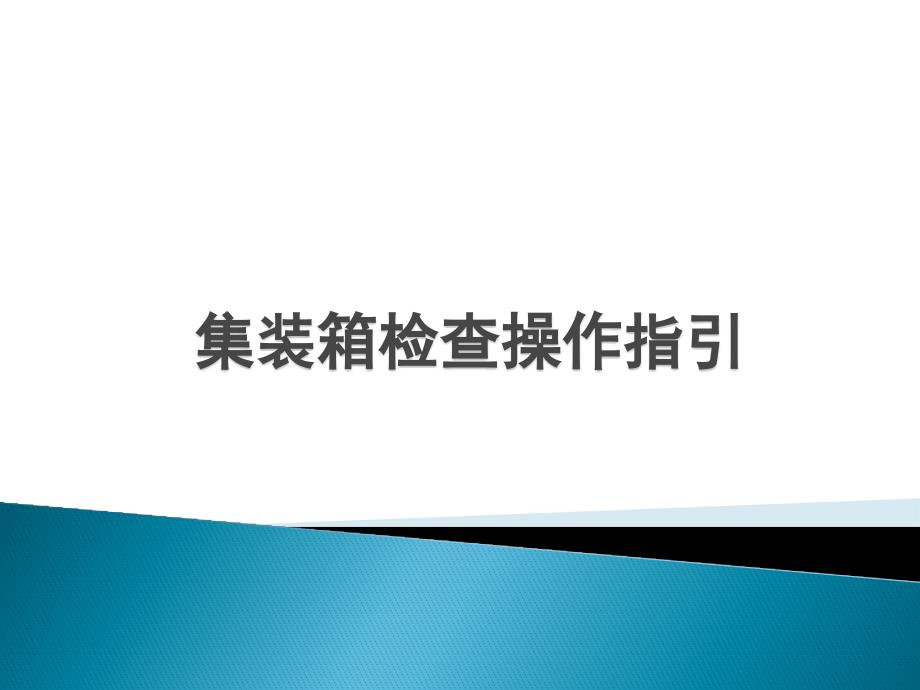 集装箱检查操作指引